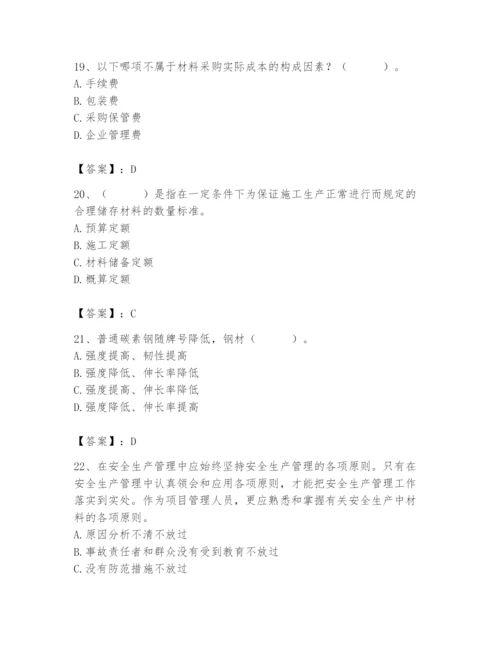 19、以下哪项不属于材料采购实际成本的构成因素？（　　）。
A. 手续费
B. 包装费
C. 采购保管费
D. 企业管理费

【答案】：D

20、（　　）是指在一定条件下为保证施工生产正常进行而规定的合理储存材料的数量标准。
A. 预算定额
B. 施工定额
C. 材料储备定额
D. 概算定额

【答案】：C

21、普通碳素钢随牌号降低，钢材（　　）。
A. 强度提高、韧性提高
B. 强度降低、伸长率降低
C. 强度提高、伸长率降低
D. 强度降低、伸长率提高

【答案】：D

22、在安全生产管理中应始终坚持安全生产管理的各项原则。只有在安全生产管理中认真领会和应用各项原则，才能把安全生产管理工作落实到实处。作为项目管理人员，更应熟悉和掌握有关安全生产中材料的各项原则。
A. 原因分析不清不放过
B. 事故责任者和群众没有受到教育不放过
C. 没有防范措施不放过